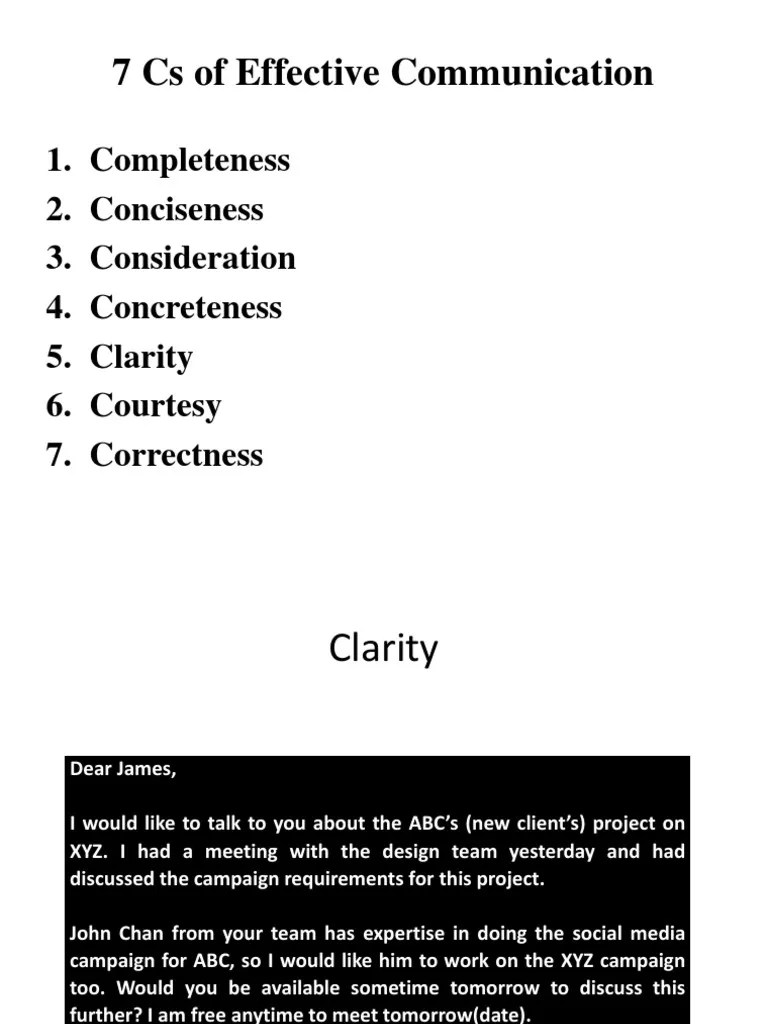 7 Cs of Effective Communication

1. Completeness
2. Conciseness
3. Consideration
4. Concreteness
5. Clarity
6. Courtesy
7. Correctness

Clarity

Dear James,

I would like to talk to you about the ABC's (new client's) project on XYZ. I had a meeting with the design team yesterday and had discussed the campaign requirements for this project.

John Chan from your team has expertise in doing the social media campaign for ABC, so I would like him to work on the XYZ campaign too. Would you be available sometime tomorrow to discuss this further? I am free anytime to meet tomorrow(date).